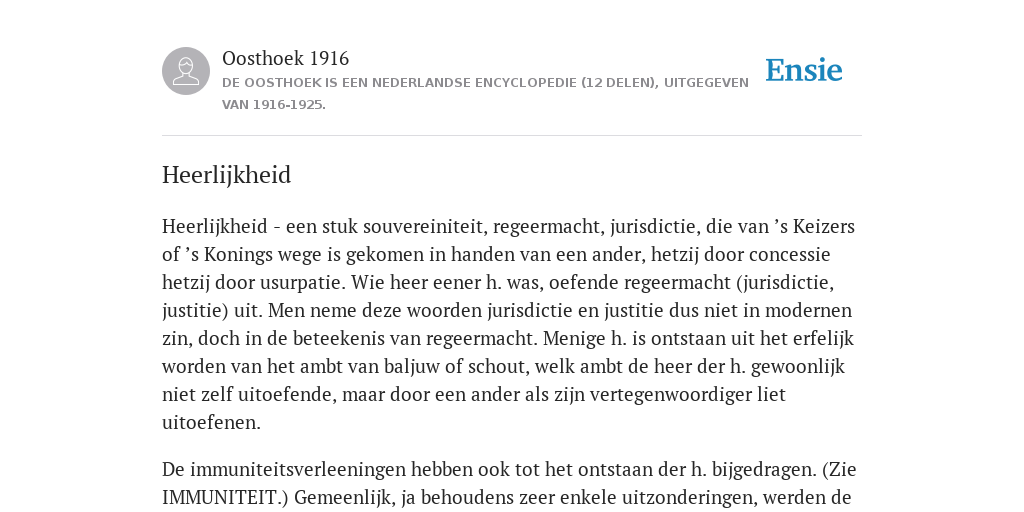 Oosthoek 1916
DE OOSTHOEK IS EEN NEDERLANDSE ENCYCLOPEDIE (12 DELEN), UITGEGEVEN VAN 1916-1925.

Ensie

Heerlijkheid

Heerlijkheid - een stuk souvereiniteit, regeermacht, jurisdictie, die van ’s Keizers of ’s Konings wege is gekomen in handen van een ander, hetzij door concessie hetzij door usurpatie. Wie heer eener h. was, oefende regeermacht (jurisdictie, justitie) uit. Men neme deze woorden jurisdictie en justitie dus niet in modernen zin, doch in de beteekenis van regeermacht. Menige h. is ontstaan uit het erfelijk worden van het ambt van baljuw of schout, welk ambt de heer der h. gewoonlijk niet zelf uitoefende, maar door een ander als zijn vertegenwoordiger liet uitoefenen.

De immuniteitsverleeningen hebben ook tot het ontstaan der h. bijgedragen. (Zie IMMUNITEIT.) Gemeenlijk, ja behoudens zeer enkele uitzonderingen, werden de